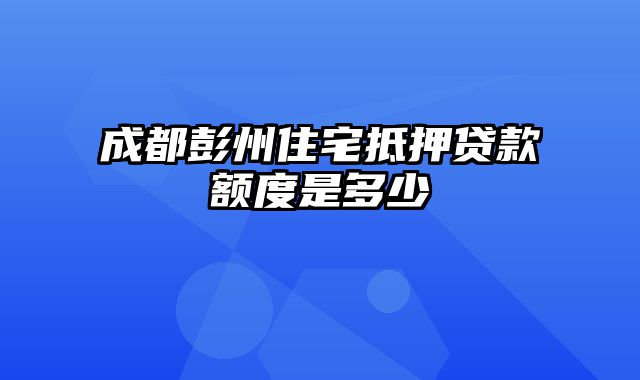 成都彭州住宅抵押贷款额度是多少